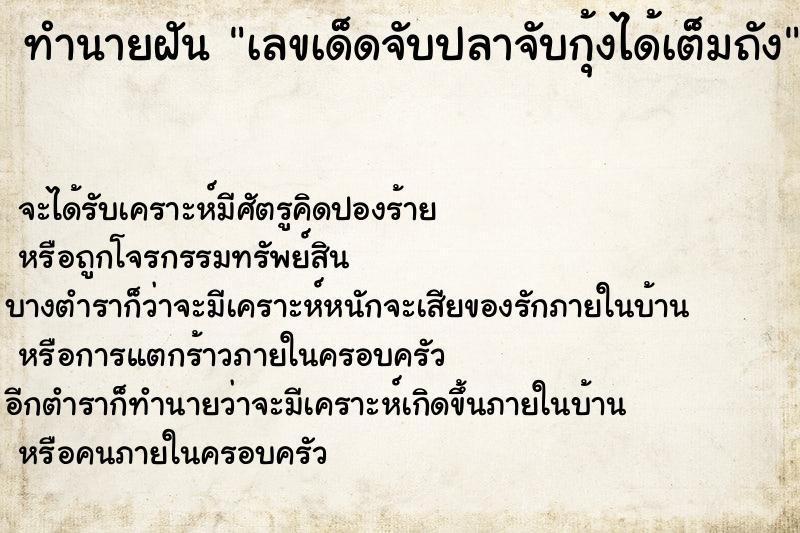 ทำนายฝัน "เลขเด็ดจับปลาจับกุ้งได้เต็มถัง"

จะได้รับเคราะห์มีศัตรูคิดปองร้าย
หรือถูกโจรกรรมทรัพย์สิน
บางตำราก็ว่าจะมีเคราะห์หนักจะเสียของรักภายในบ้าน
หรือการแตกร้าวภายในครอบครัว
อีกตำราก็ทำนายว่าจะมีเคราะห์เกิดขึ้นภายในบ้าน
หรือคนภายในครอบครัว